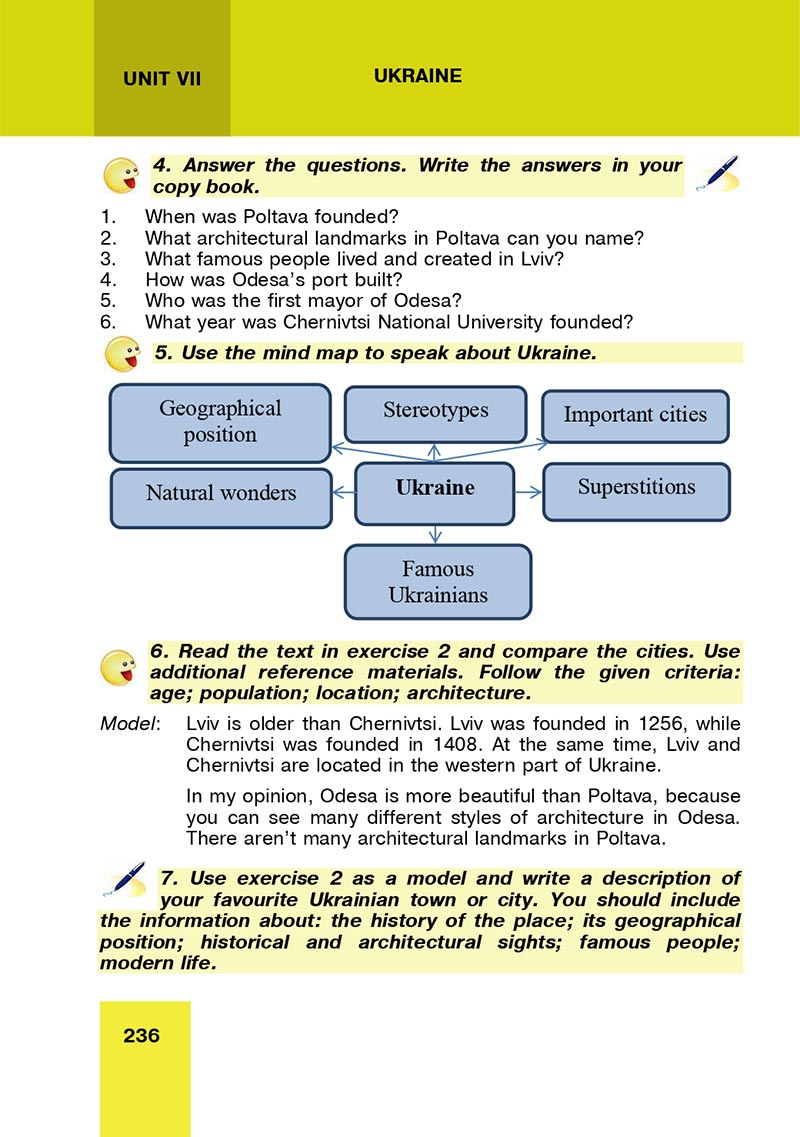 UNIT VII

UKRAINE

4. Answer the questions. Write the answers in your copy book.

1. When was Poltava founded?
2. What architectural landmarks in Poltava can you name?
3. What famous people lived and created in Lviv?
4. How was Odesa's port built?
5. Who was the first mayor of Odesa?
6. What year was Chernivtsi National University founded?

5. Use the mind map to speak about Ukraine.

Geographical position

Stereotypes

Important cities

Natural wonders

Ukraine

Superstitions

Famous Ukrainians

6. Read the text in exercise 2 and compare the cities. Use additional reference materials. Follow the given criteria: age; population; location; architecture.

Model: Lviv is older than Chernivtsi. Lviv was founded in 1256, while Chernivtsi was founded in 1408. At the same time, Lviv and Chernivtsi are located in the western part of Ukraine.

In my opinion, Odesa is more beautiful than Poltava, because you can see many different styles of architecture in Odesa. There aren't many architectural landmarks in Poltava.

7. Use exercise 2 as a model and write a description of your favourite Ukrainian town or city. You should include the information about: the history of the place; its geographical position; historical and architectural sights; famous people; modern life.

236